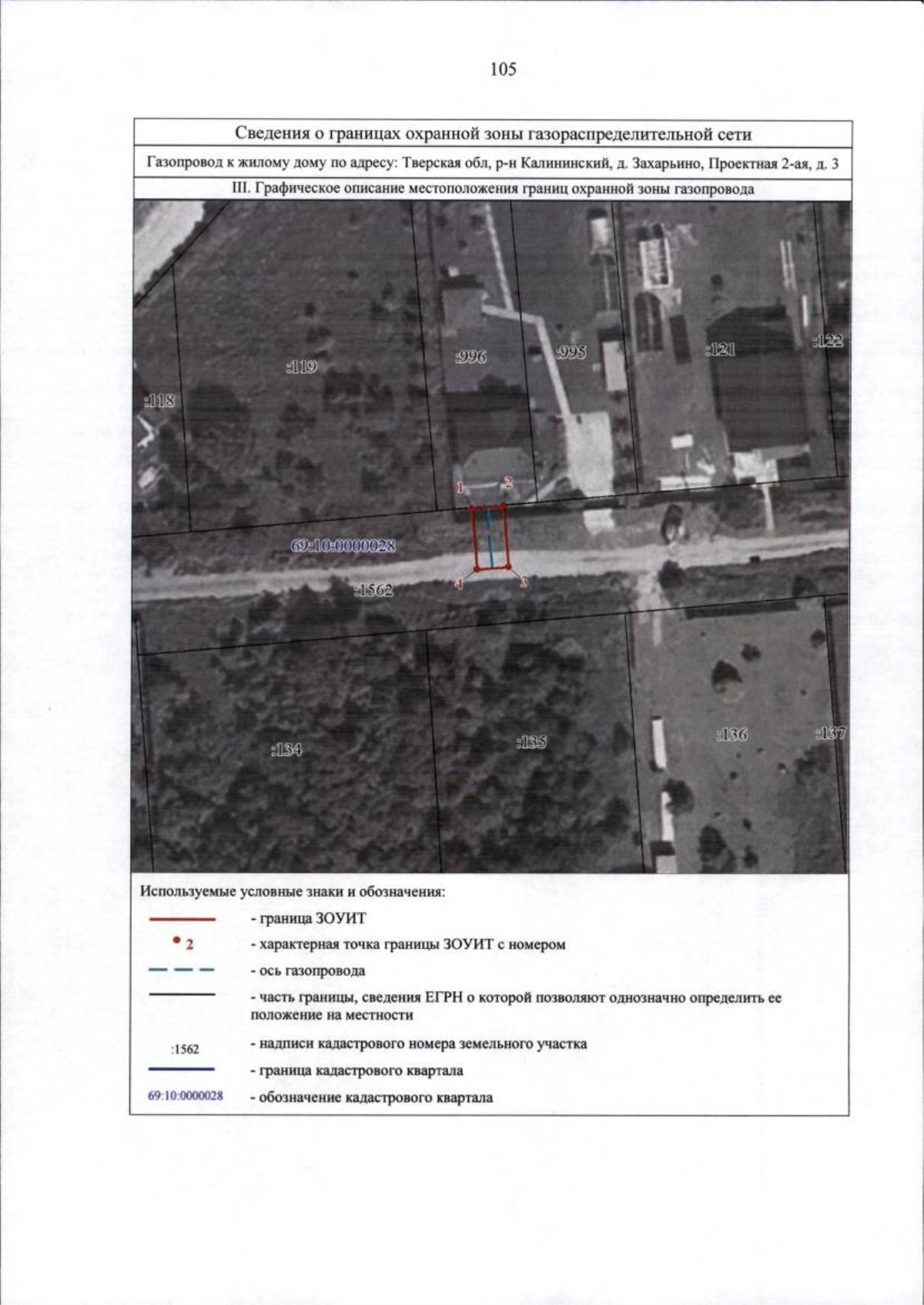 105

Сведения о границах охранной зоны газораспределительной сети

Газопровод к жилому дому по адресу: Тверская обл, р-н Калининский, д. Захарьино, Проектная 2-ая, д. 3

III. Графическое описание местоположения границ охранной зоны газопровода

:119
:118
:996
:995
:121
:122
1
2
69:10:0000028
4
3
:1562
:134
:135
:136
:137

Используемые условные знаки и обозначения:

- граница ЗОУИТ

2 - характерная точка границы ЗОУИТ с номером

- ось газопровода

- часть границы, сведения ЕГРН о которой позволяют однозначно определить ее положение на местности

:1562 - надписи кадастрового номера земельного участка

- граница кадастрового квартала

69:10:0000028 - обозначение кадастрового квартала